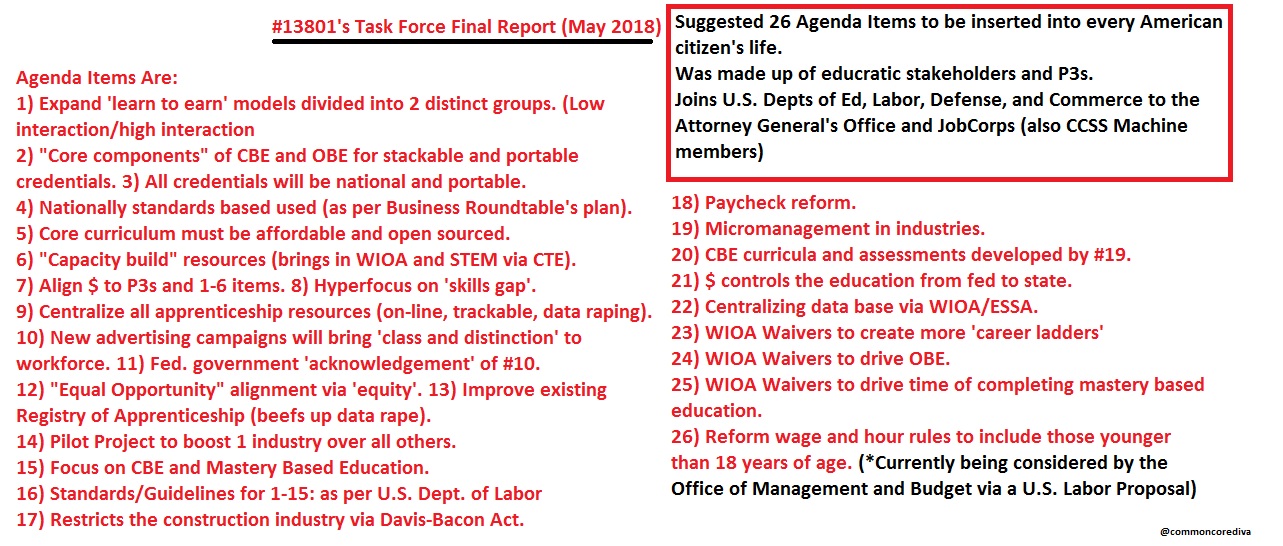 #13801's Task Force Final Report (May 2018)

Suggested 26 Agenda Items to be inserted into every American citizen's life.
Was made up of educratic stakeholders and P3s.
Joins U.S. Depts of Ed, Labor, Defense, and Commerce to the Attorney General's Office and JobCorps (also CCSS Machine members)

Agenda Items Are:
1) Expand 'learn to earn' models divided into 2 distinct groups. (Low interaction/high interaction
2) "Core components" of CBE and OBE for stackable and portable credentials. 3) All credentials will be national and portable.
4) Nationally standards based used (as per Business Roundtable's plan).
5) Core curriculum must be affordable and open sourced.
6) "Capacity build" resources (brings in WIOA and STEM via CTE).
7) Align $ to P3s and 1-6 items. 8) Hyperfocus on 'skills gap'.
9) Centralize all apprenticeship resources (on-line, trackable, data raping).
10) New advertising campaigns will bring 'class and distinction' to workforce. 11) Fed. government 'acknowledgement' of #10.
12) "Equal Opportunity" alignment via 'equity'. 13) Improve existing Registry of Apprenticeship (beefs up data rape).
14) Pilot Project to boost 1 industry over all others.
15) Focus on CBE and Mastery Based Education.
16) Standards/Guidelines for 1-15: as per U.S. Dept. of Labor
17) Restricts the construction industry via Davis-Bacon Act.

18) Paycheck reform.
19) Micromanagement in industries.
20) CBE curricula and assessments developed by #19.
21) $ controls the education from fed to state.
22) Centralizing data base via WIOA/ESSA.
23) WIOA Waivers to create more 'career ladders'
24) WIOA Waivers to drive OBE.
25) WIOA Waivers to drive time of completing mastery based education.
26) Reform wage and hour rules to include those younger than 18 years of age. (*Currently being considered by the Office of Management and Budget via a U.S. Labor Proposal)

@commoncorediva